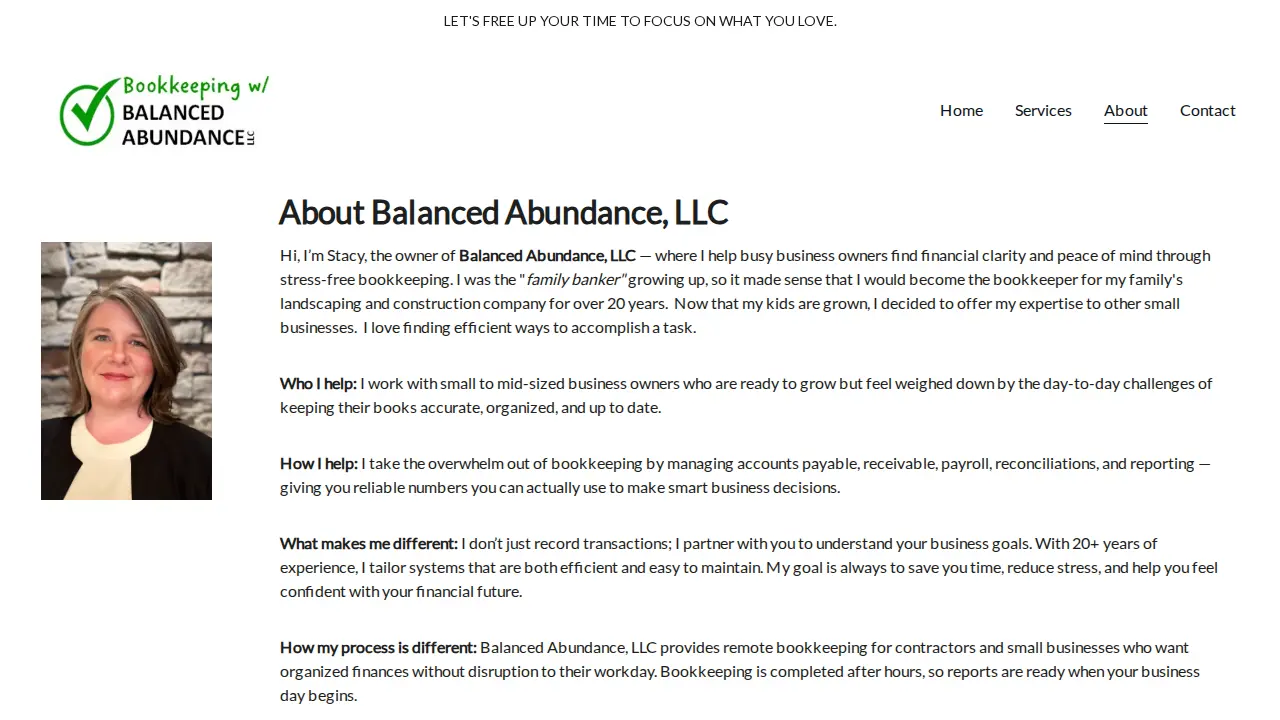 LET'S FREE UP YOUR TIME TO FOCUS ON WHAT YOU LOVE.

Bookkeeping w/
BALANCED
ABUNDANCE LLC

Home Services About Contact

About Balanced Abundance, LLC

Hi, I'm Stacy, the owner of Balanced Abundance, LLC — where I help busy business owners find financial clarity and peace of mind through stress-free bookkeeping. I was the "family banker" growing up, so it made sense that I would become the bookkeeper for my family's landscaping and construction company for over 20 years. Now that my kids are grown, I decided to offer my expertise to other small businesses. I love finding efficient ways to accomplish a task.

Who I help: I work with small to mid-sized business owners who are ready to grow but feel weighed down by the day-to-day challenges of keeping their books accurate, organized, and up to date.

How I help: I take the overwhelm out of bookkeeping by managing accounts payable, receivable, payroll, reconciliations, and reporting — giving you reliable numbers you can actually use to make smart business decisions.

What makes me different: I don't just record transactions; I partner with you to understand your business goals. With 20+ years of experience, I tailor systems that are both efficient and easy to maintain. My goal is always to save you time, reduce stress, and help you feel confident with your financial future.

How my process is different: Balanced Abundance, LLC provides remote bookkeeping for contractors and small businesses who want organized finances without disruption to their workday. Bookkeeping is completed after hours, so reports are ready when your business day begins.